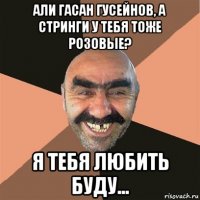 АЛИ ГАСАН ГУСЕЙНОВ, А СТРИНГИ У ТЕБЯ ТОЖЕ РОЗОВЫЕ?

Я ТЕБЯ ЛЮБИТЬ БУДУ...

risovach.ru